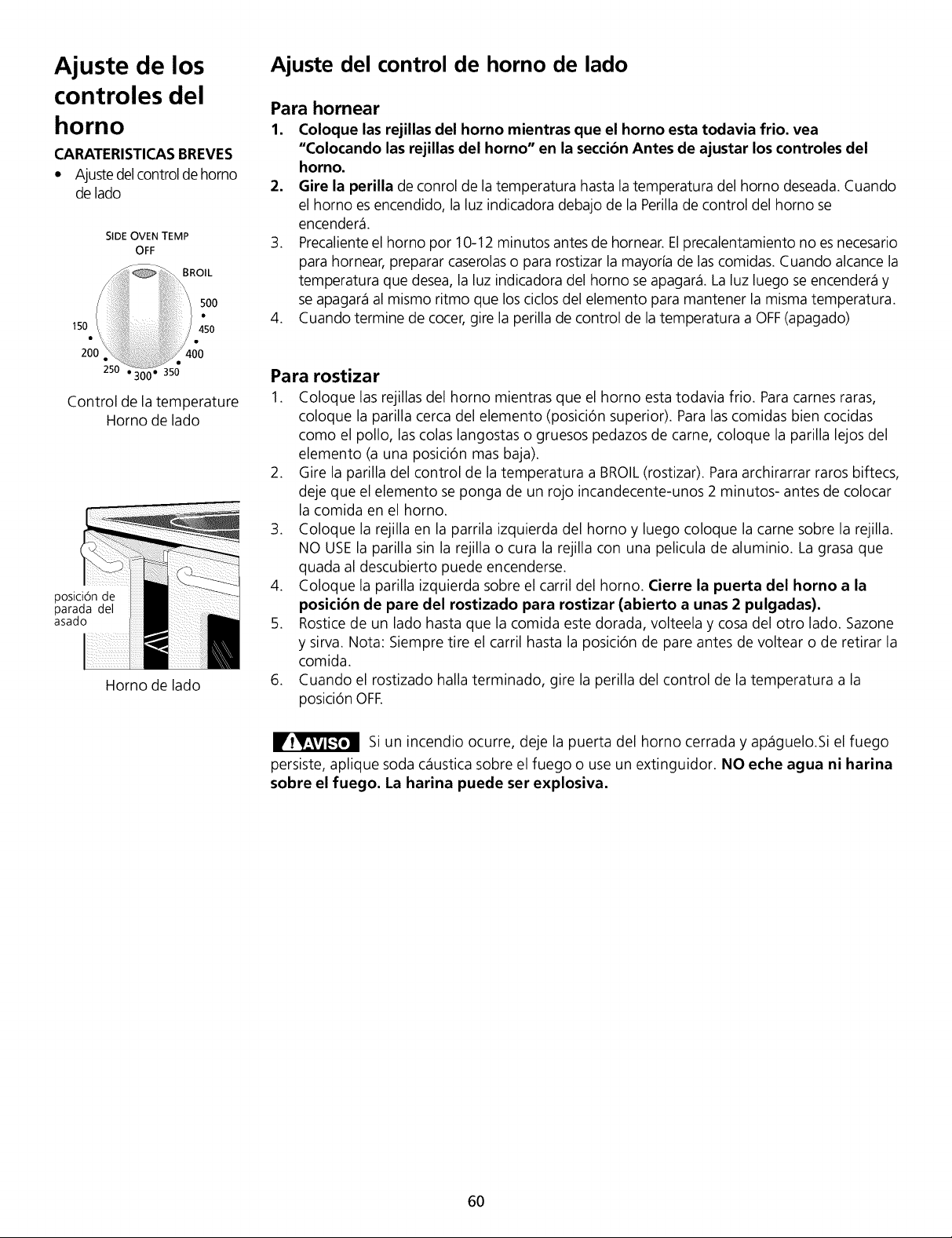 Ajuste de los controles del horno

CARATERISTICAS BREVES

• Ajuste del control de horno de lado

SIDE OVEN TEMP
OFF
BROIL
500
450
400
350
300
250
200
150

Control de la temperature
Horno de lado

posición de parada del asado

Horno de lado

Ajuste del control de horno de lado

Para hornear

1. Coloque las rejillas del horno mientras que el horno esta todavia frio. vea "Colocando las rejillas del horno" en la sección Antes de ajustar los controles del horno.

2. Gire la perilla de conrol de la temperatura hasta la temperatura del horno deseada. Cuando el horno es encendido, la luz indicadora debajo de la Perilla de control del horno se encenderá.

3. Precaliente el horno por 10-12 minutos antes de hornear. El precalentamiento no es necesario para hornear, preparar caserolas o para rostizar la mayoría de las comidas. Cuando alcance la temperatura que desea, la luz indicadora del horno se apagará. La luz luego se encenderá y se apagará al mismo ritmo que los ciclos del elemento para mantener la misma temperatura.

4. Cuando termine de cocer, gire la perilla de control de la temperatura a OFF (apagado)

Para rostizar

1. Coloque las rejillas del horno mientras que el horno esta todavia frio. Para carnes raras, coloque la parilla cerca del elemento (posición superior). Para las comidas bien cocidas como el pollo, las colas langostas o gruesos pedazos de carne, coloque la parilla lejos del elemento (a una posición mas baja).

2. Gire la parilla del control de la temperatura a BROIL (rostizar). Para archirarrar raros biftecs, deje que el elemento se ponga de un rojo incandecente-unos 2 minutos- antes de colocar la comida en el horno.

3. Coloque la rejilla en la parrila izquierda del horno y luego coloque la carne sobre la rejilla. NO USE la parilla sin la rejilla o cura la rejilla con una pelicula de aluminio. La grasa que quada al descubierto puede encenderse.

4. Coloque la parilla izquierda sobre el carril del horno. Cierre la puerta del horno a la posición de pare del rostizado para rostizar (abierto a unas 2 pulgadas).

5. Rostice de un lado hasta que la comida este dorada, volteela y cosa del otro lado. Sazone y sirva. Nota: Siempre tire el carril hasta la posición de pare antes de voltear o de retirar la comida.

6. Cuando el rostizado halla terminado, gire la perilla del control de la temperatura a la posición OFF.

AVISO Si un incendio ocurre, deje la puerta del horno cerrada y apáguelo.Si el fuego persiste, aplique soda cáustica sobre el fuego o use un extinguidor. NO eche agua ni harina sobre el fuego. La harina puede ser explosiva.

60